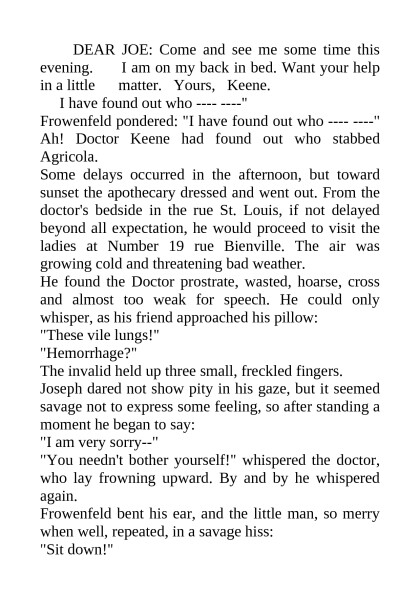 DEAR JOE: Come and see me some time this evening. I am on my back in bed. Want your help in a little matter. Yours, Keene.

I have found out who ---- ----"

Frowenfeld pondered: "I have found out who ---- ----" Ah! Doctor Keene had found out who stabbed Agricola.

Some delays occurred in the afternoon, but toward sunset the apothecary dressed and went out. From the doctor's bedside in the rue St. Louis, if not delayed beyond all expectation, he would proceed to visit the ladies at Number 19 rue Bienville. The air was growing cold and threatening bad weather.

He found the Doctor prostrate, wasted, hoarse, cross and almost too weak for speech. He could only whisper, as his friend approached his pillow:

"These vile lungs!"

"Hemorrhage?"

The invalid held up three small, freckled fingers.

Joseph dared not show pity in his gaze, but it seemed savage not to express some feeling, so after standing a moment he began to say:

"I am very sorry--"

"You needn't bother yourself!" whispered the doctor, who lay frowning upward. By and by he whispered again.

Frowenfeld bent his ear, and the little man, so merry when well, repeated, in a savage hiss:

"Sit down!"